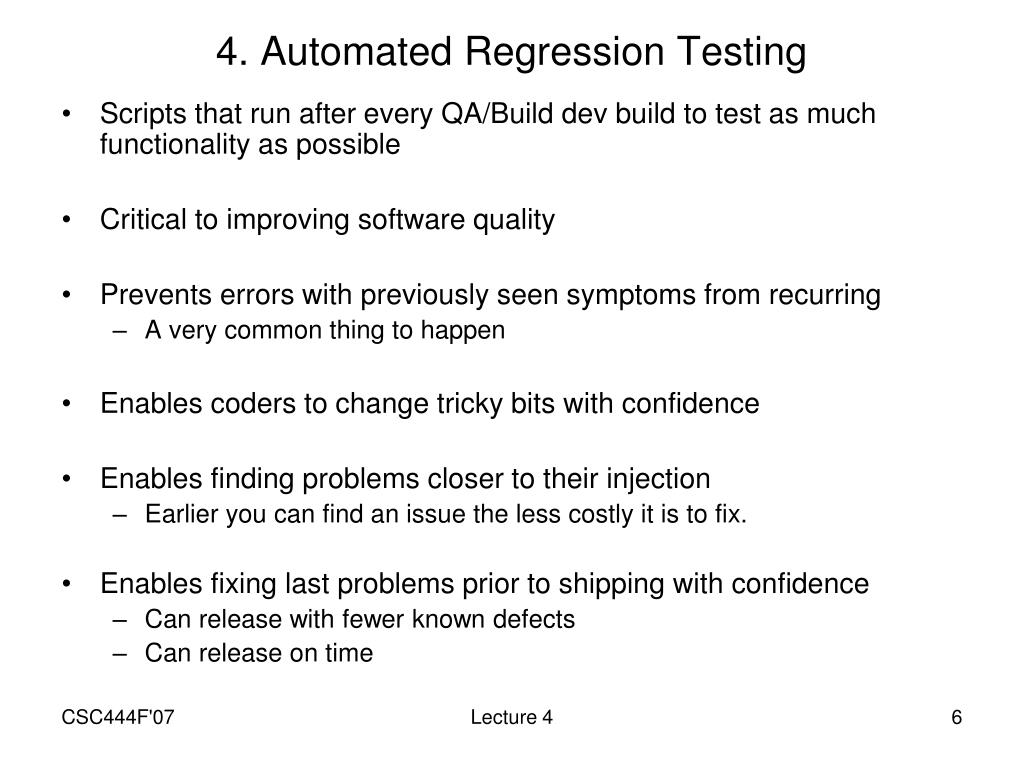 4. Automated Regression Testing

• Scripts that run after every QA/Build dev build to test as much functionality as possible

• Critical to improving software quality

• Prevents errors with previously seen symptoms from recurring
– A very common thing to happen

• Enables coders to change tricky bits with confidence

• Enables finding problems closer to their injection
– Earlier you can find an issue the less costly it is to fix.

• Enables fixing last problems prior to shipping with confidence
– Can release with fewer known defects
– Can release on time

CSC444F'07

Lecture 4

6